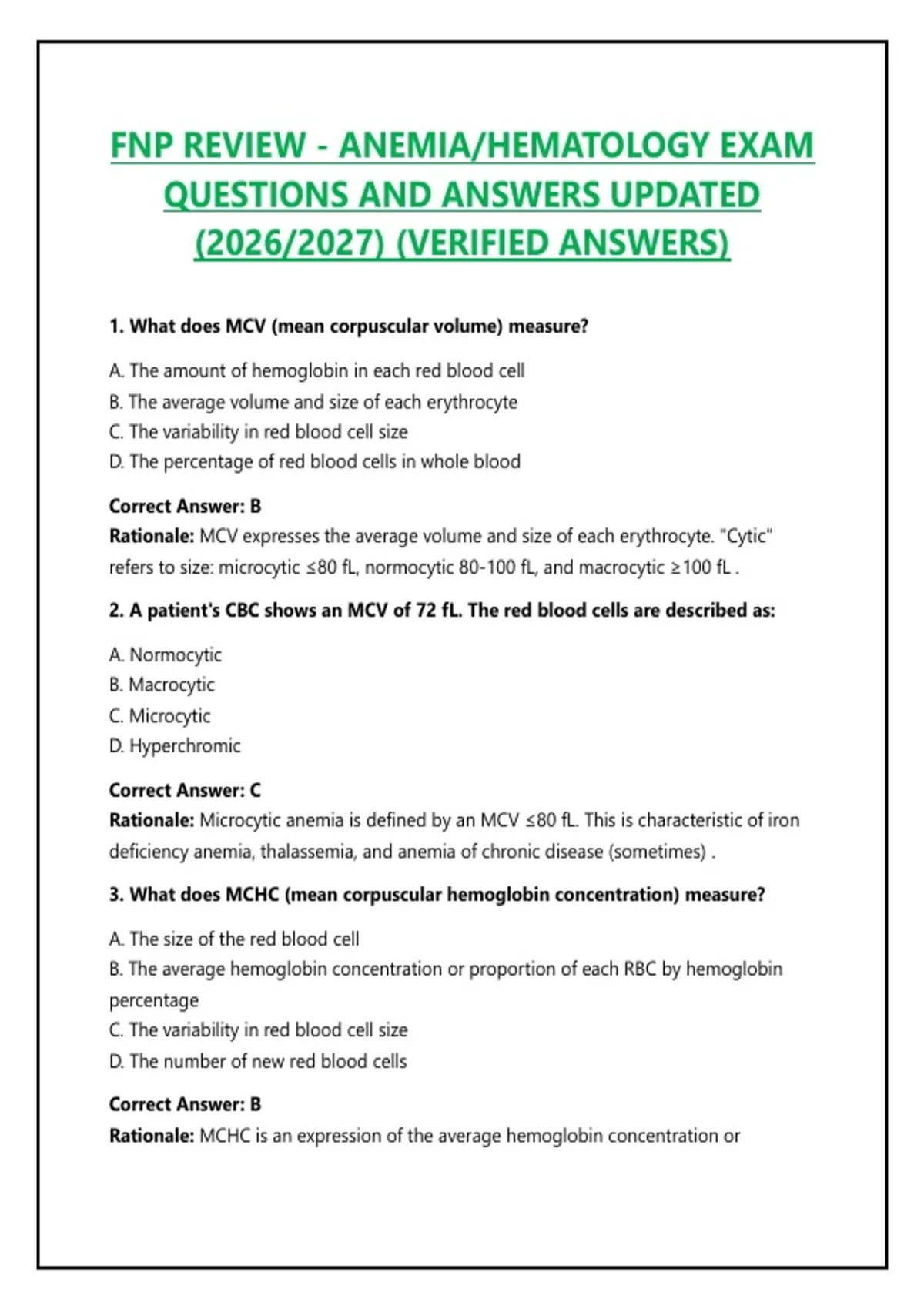 FNP REVIEW - ANEMIA/HEMATOLOGY EXAM QUESTIONS AND ANSWERS UPDATED (2026/2027) (VERIFIED ANSWERS)

1. What does MCV (mean corpuscular volume) measure?

A. The amount of hemoglobin in each red blood cell
B. The average volume and size of each erythrocyte
C. The variability in red blood cell size
D. The percentage of red blood cells in whole blood

Correct Answer: B
Rationale: MCV expresses the average volume and size of each erythrocyte. "Cytic" refers to size: microcytic ≤80 fL, normocytic 80-100 fL, and macrocytic ≥100 fL .

2. A patient's CBC shows an MCV of 72 fL. The red blood cells are described as:

A. Normocytic
B. Macrocytic
C. Microcytic
D. Hyperchromic

Correct Answer: C
Rationale: Microcytic anemia is defined by an MCV ≤80 fL. This is characteristic of iron deficiency anemia, thalassemia, and anemia of chronic disease (sometimes) .

3. What does MCHC (mean corpuscular hemoglobin concentration) measure?

A. The size of the red blood cell
B. The average hemoglobin concentration or proportion of each RBC by hemoglobin percentage
C. The variability in red blood cell size
D. The number of new red blood cells

Correct Answer: B
Rationale: MCHC is an expression of the average hemoglobin concentration or